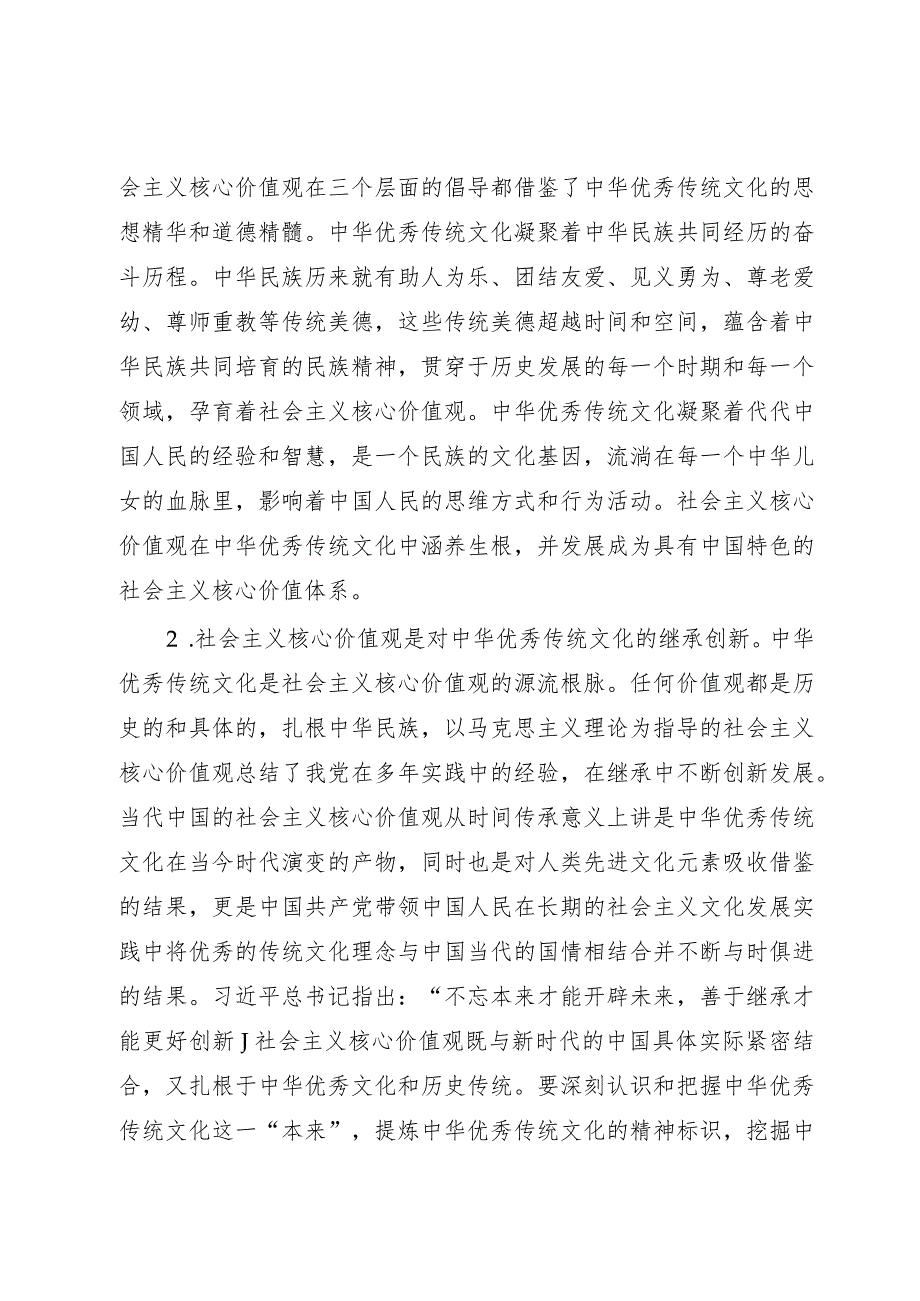 会主义核心价值观在三个层面的倡导都借鉴了中华优秀传统文化的思想精华和道德精髓。中华优秀传统文化凝聚着中华民族共同经历的奋斗历程。中华民族历来就有助人为乐、团结友爱、见义勇为、尊老爱幼、尊师重教等传统美德，这些传统美德超越时间和空间，蕴含着中华民族共同培育的民族精神，贯穿于历史发展的每一个时期和每一个领域，孕育着社会主义核心价值观。中华优秀传统文化凝聚着代代中国人民的经验和智慧，是一个民族的文化基因，流淌在每一个中华儿女的血脉里，影响着中国人民的思维方式和行为活动。社会主义核心价值观在中华优秀传统文化中涵养生根，并发展成为具有中国特色的社会主义核心价值体系。

2 .社会主义核心价值观是对中华优秀传统文化的继承创新。中华优秀传统文化是社会主义核心价值观的源流根脉。任何价值观都是历史的和具体的，扎根中华民族，以马克思主义理论为指导的社会主义核心价值观总结了我党在多年实践中的经验，在继承中不断创新发展。当代中国的社会主义核心价值观从时间传承意义上讲是中华优秀传统文化在当今时代演变的产物，同时也是对人类先进文化元素吸收借鉴的结果，更是中国共产党带领中国人民在长期的社会主义文化发展实践中将优秀的传统文化理念与中国当代的国情相结合并不断与时俱进的结果。习近平总书记指出：“不忘本来才能开辟未来，善于继承才能更好创新 J 社会主义核心价值观既与新时代的中国具体实际紧密结合，又扎根于中华优秀文化和历史传统。要深刻认识和把握中华优秀传统文化这一“本来”，提炼中华优秀传统文化的精神标识，挖掘中